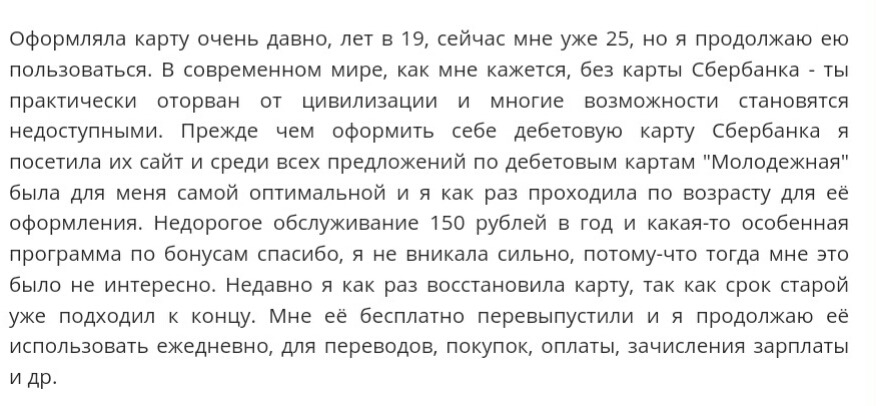 Оформляла карту очень давно, лет в 19, сейчас мне уже 25, но я продолжаю ею пользоваться. В современном мире, как мне кажется, без карты Сбербанка - ты практически оторван от цивилизации и многие возможности становятся недоступными. Прежде чем оформить себе дебетовую карту Сбербанка я посетила их сайт и среди всех предложений по дебетовым картам "Молодежная" была для меня самой оптимальной и я как раз проходила по возрасту для её оформления. Недорогое обслуживание 150 рублей в год и какая-то особенная программа по бонусам спасибо, я не вникала сильно, потому-что тогда мне это было не интересно. Недавно я как раз восстановила карту, так как срок старой уже подходил к концу. Мне её бесплатно перевыпустили и я продолжаю её использовать ежедневно, для переводов, покупок, оплаты, зачисления зарплаты и др.